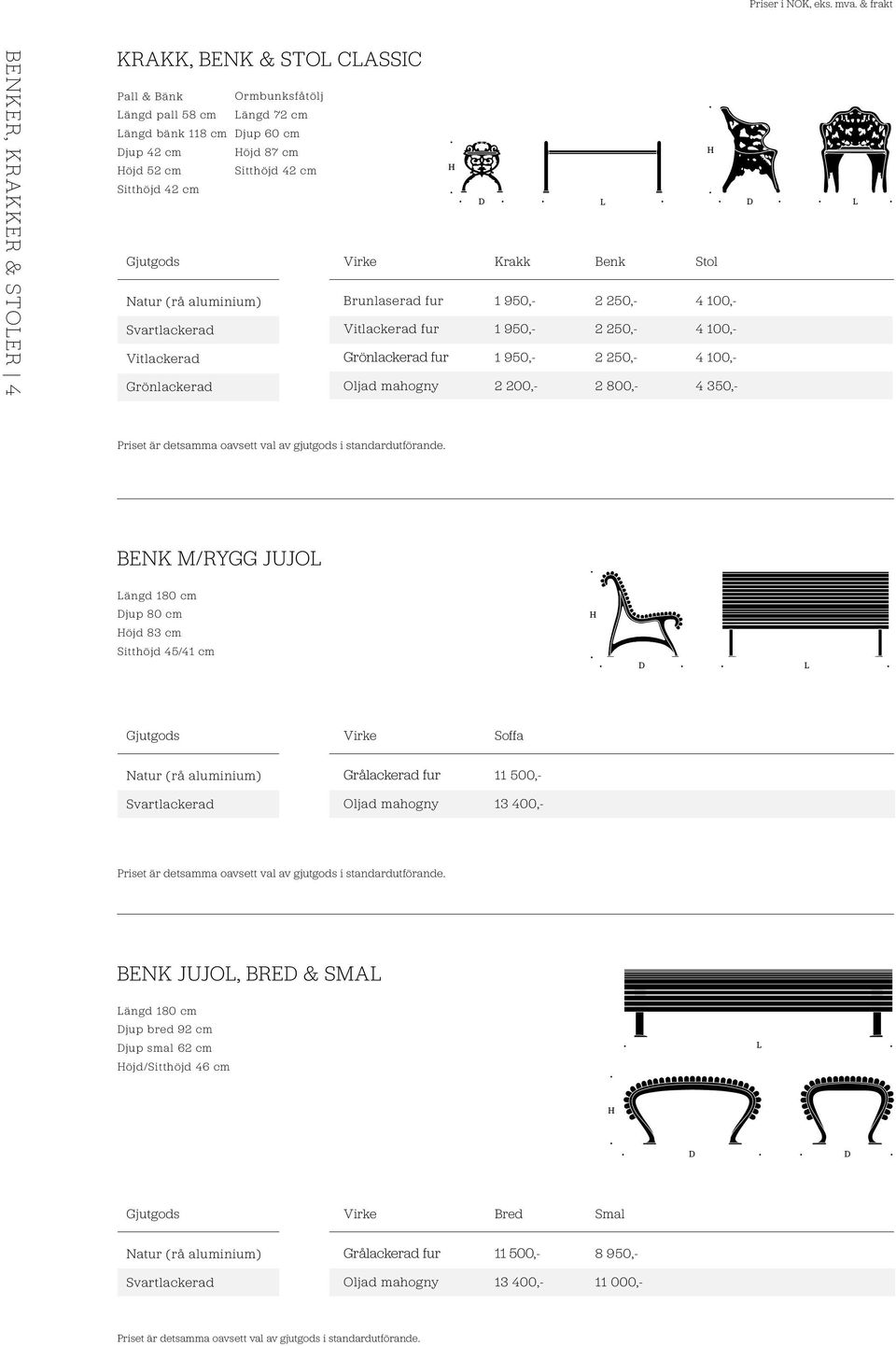 Priser i NOK, eks. mva. & frakt

BENKER, KRAKKER & STOLER | 4

KRAKK, BENK & STOL CLASSIC

Pall & Bänk
Längd pall 58 cm
Längd bänk 118 cm
Djup 42 cm
Höjd 52 cm
Sitthöjd 42 cm

Ormbunksfåtölj
Längd 72 cm
Djup 60 cm
Höjd 87 cm
Sitthöjd 42 cm

H D L H D L

| Gjutgods | Virke | Krakk | Benk | Stol |
|---|---|---|---|---|
| Natur (rå aluminium) | Brunlaserad fur | 1 950,- | 2 250,- | 4 100,- |
| Svartlackerad | Vitlackerad fur | 1 950,- | 2 250,- | 4 100,- |
| Vitlackerad | Grönlackerad fur | 1 950,- | 2 250,- | 4 100,- |
| Grönlackerad | Oljad mahogny | 2 200,- | 2 800,- | 4 350,- |

Priset är detsamma oavsett val av gjutgods i standardutförande.

BENK M/RYGG JUJOL

Längd 180 cm
Djup 80 cm
Höjd 83 cm
Sitthöjd 45/41 cm

H D L

| Gjutgods | Virke | Soffa |
|---|---|---|
| Natur (rå aluminium) | Grålackerad fur | 11 500,- |
| Svartlackerad | Oljad mahogny | 13 400,- |

Priset är detsamma oavsett val av gjutgods i standardutförande.

BENK JUJOL, BRED & SMAL

Längd 180 cm
Djup bred 92 cm
Djup smal 62 cm
Höjd/Sitthöjd 46 cm

L H D D

| Gjutgods | Virke | Bred | Smal |
|---|---|---|---|
| Natur (rå aluminium) | Grålackerad fur | 11 500,- | 8 950,- |
| Svartlackerad | Oljad mahogny | 13 400,- | 11 000,- |

Priset är detsamma oavsett val av gjutgods i standardutförande.